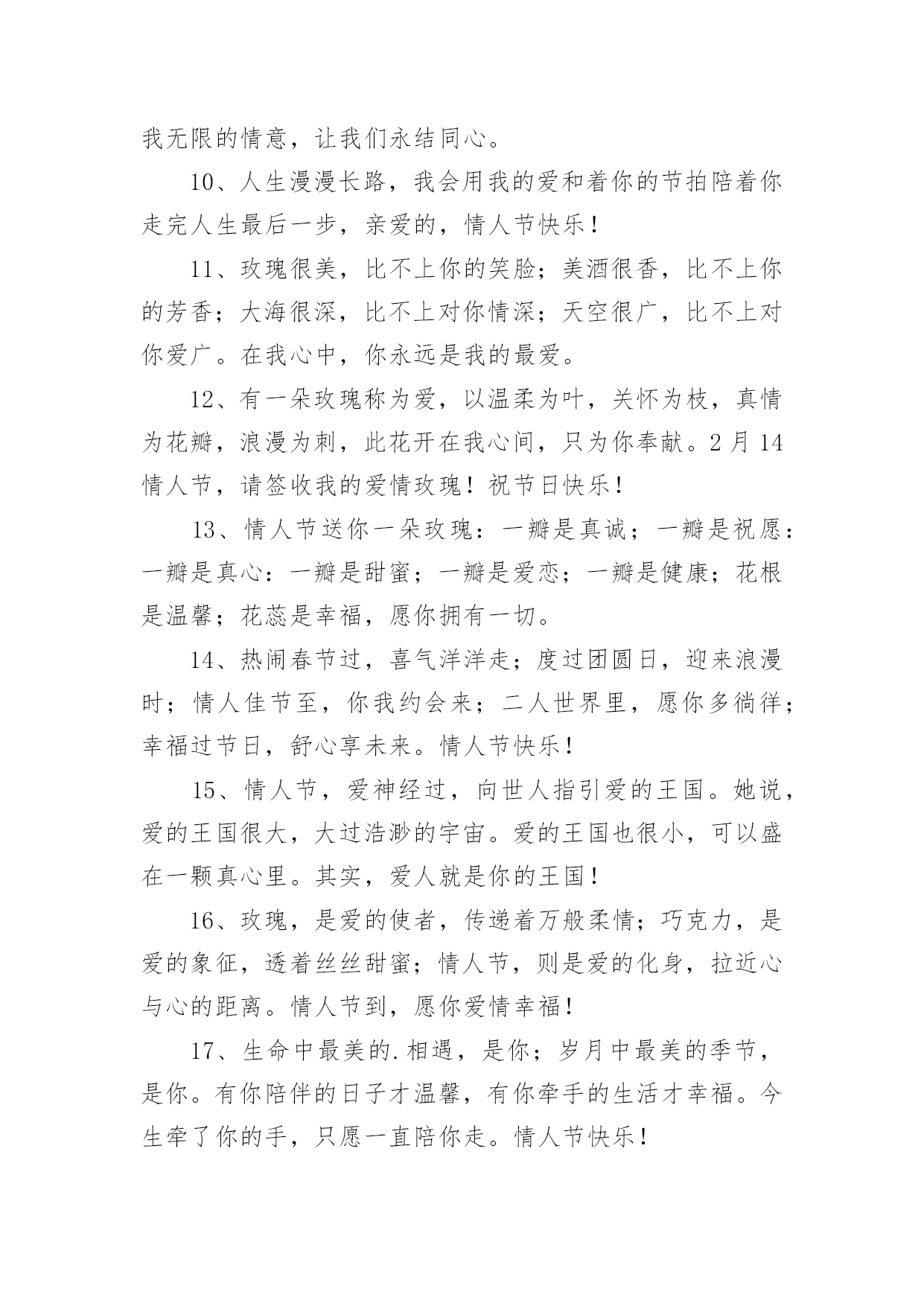 我无限的情意，让我们永结同心。

10、人生漫漫长路，我会用我的爱和着你的节拍陪着你走完人生最后一步，亲爱的，情人节快乐！

11、玫瑰很美，比不上你的笑脸；美酒很香，比不上你的芳香；大海很深，比不上对你情深；天空很广，比不上对你爱广。在我心中，你永远是我的最爱。

12、有一朵玫瑰称为爱，以温柔为叶，关怀为枝，真情为花瓣，浪漫为刺，此花开在我心间，只为你奉献。2月14情人节，请签收我的爱情玫瑰！祝节日快乐！

13、情人节送你一朵玫瑰：一瓣是真诚；一瓣是祝愿：一瓣是真心：一瓣是甜蜜；一瓣是爱恋；一瓣是健康；花根是温馨；花蕊是幸福，愿你拥有一切。

14、热闹春节过，喜气洋洋走；度过团圆日，迎来浪漫时；情人佳节至，你我约会来；二人世界里，愿你多徜徉；幸福过节日，舒心享未来。情人节快乐！

15、情人节，爱神经过，向世人指引爱的王国。她说，爱的王国很大，大过浩渺的宇宙。爱的王国也很小，可以盛在一颗真心里。其实，爱人就是你的王国！

16、玫瑰，是爱的使者，传递着万般柔情；巧克力，是爱的象征，透着丝丝甜蜜；情人节，则是爱的化身，拉近心与心的距离。情人节到，愿你爱情幸福！

17、生命中最美的.相遇，是你；岁月中最美的季节，是你。有你陪伴的日子才温馨，有你牵手的生活才幸福。今生牵了你的手，只愿一直陪你走。情人节快乐！